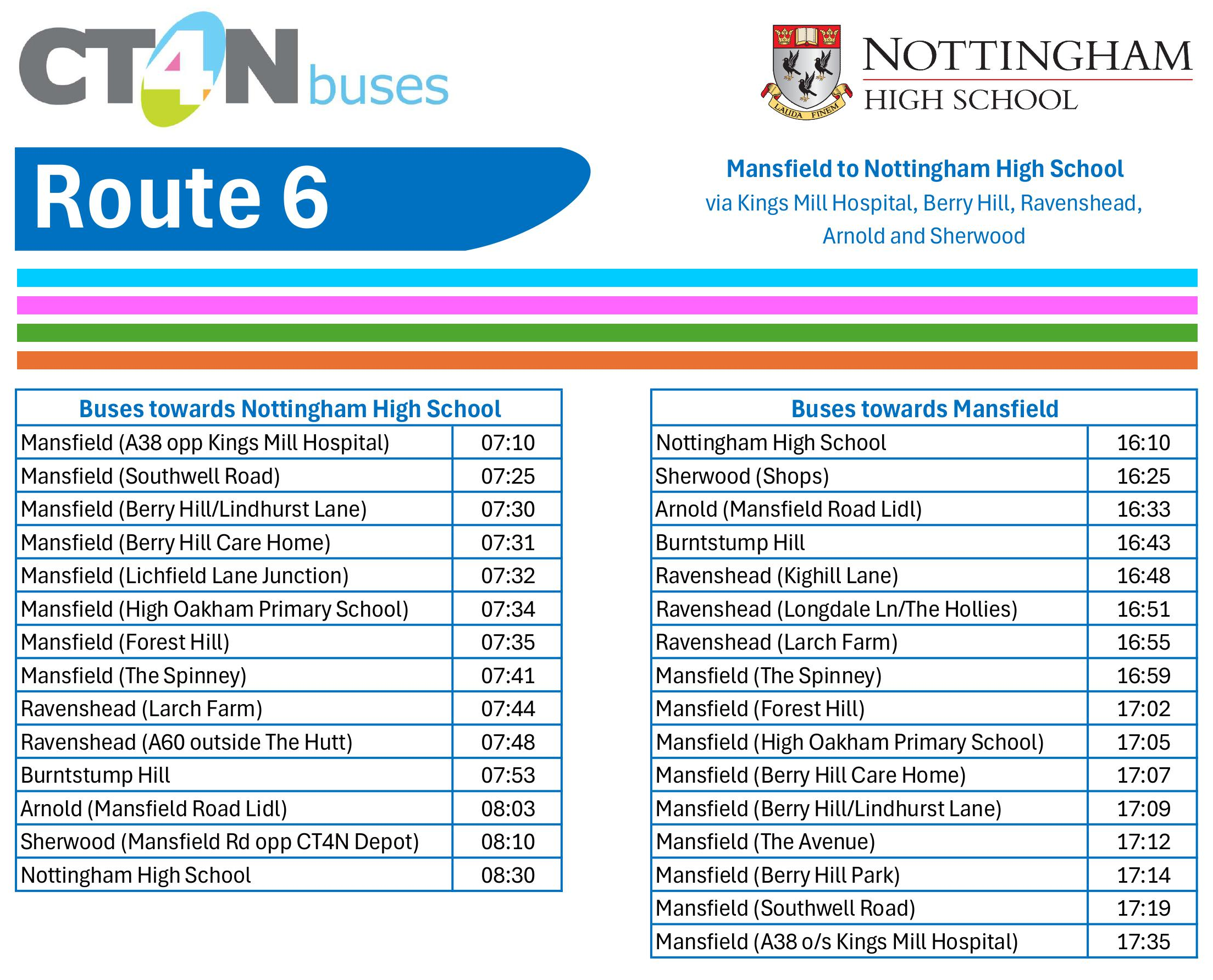 CT4N buses

LAUDA FINEM

NOTTINGHAM HIGH SCHOOL

Route 6

Mansfield to Nottingham High School
via Kings Mill Hospital, Berry Hill, Ravenshead, Arnold and Sherwood

| Buses towards Nottingham High School | |
|---|---|
| Mansfield (A38 opp Kings Mill Hospital) | 07:10 |
| Mansfield (Southwell Road) | 07:25 |
| Mansfield (Berry Hill/Lindhurst Lane) | 07:30 |
| Mansfield (Berry Hill Care Home) | 07:31 |
| Mansfield (Lichfield Lane Junction) | 07:32 |
| Mansfield (High Oakham Primary School) | 07:34 |
| Mansfield (Forest Hill) | 07:35 |
| Mansfield (The Spinney) | 07:41 |
| Ravenshead (Larch Farm) | 07:44 |
| Ravenshead (A60 outside The Hutt) | 07:48 |
| Burntstump Hill | 07:53 |
| Arnold (Mansfield Road Lidl) | 08:03 |
| Sherwood (Mansfield Rd opp CT4N Depot) | 08:10 |
| Nottingham High School | 08:30 |

| Buses towards Mansfield | |
|---|---|
| Nottingham High School | 16:10 |
| Sherwood (Shops) | 16:25 |
| Arnold (Mansfield Road Lidl) | 16:33 |
| Burntstump Hill | 16:43 |
| Ravenshead (Kighill Lane) | 16:48 |
| Ravenshead (Longdale Ln/The Hollies) | 16:51 |
| Ravenshead (Larch Farm) | 16:55 |
| Mansfield (The Spinney) | 16:59 |
| Mansfield (Forest Hill) | 17:02 |
| Mansfield (High Oakham Primary School) | 17:05 |
| Mansfield (Berry Hill Care Home) | 17:07 |
| Mansfield (Berry Hill/Lindhurst Lane) | 17:09 |
| Mansfield (The Avenue) | 17:12 |
| Mansfield (Berry Hill Park) | 17:14 |
| Mansfield (Southwell Road) | 17:19 |
| Mansfield (A38 o/s Kings Mill Hospital) | 17:35 |